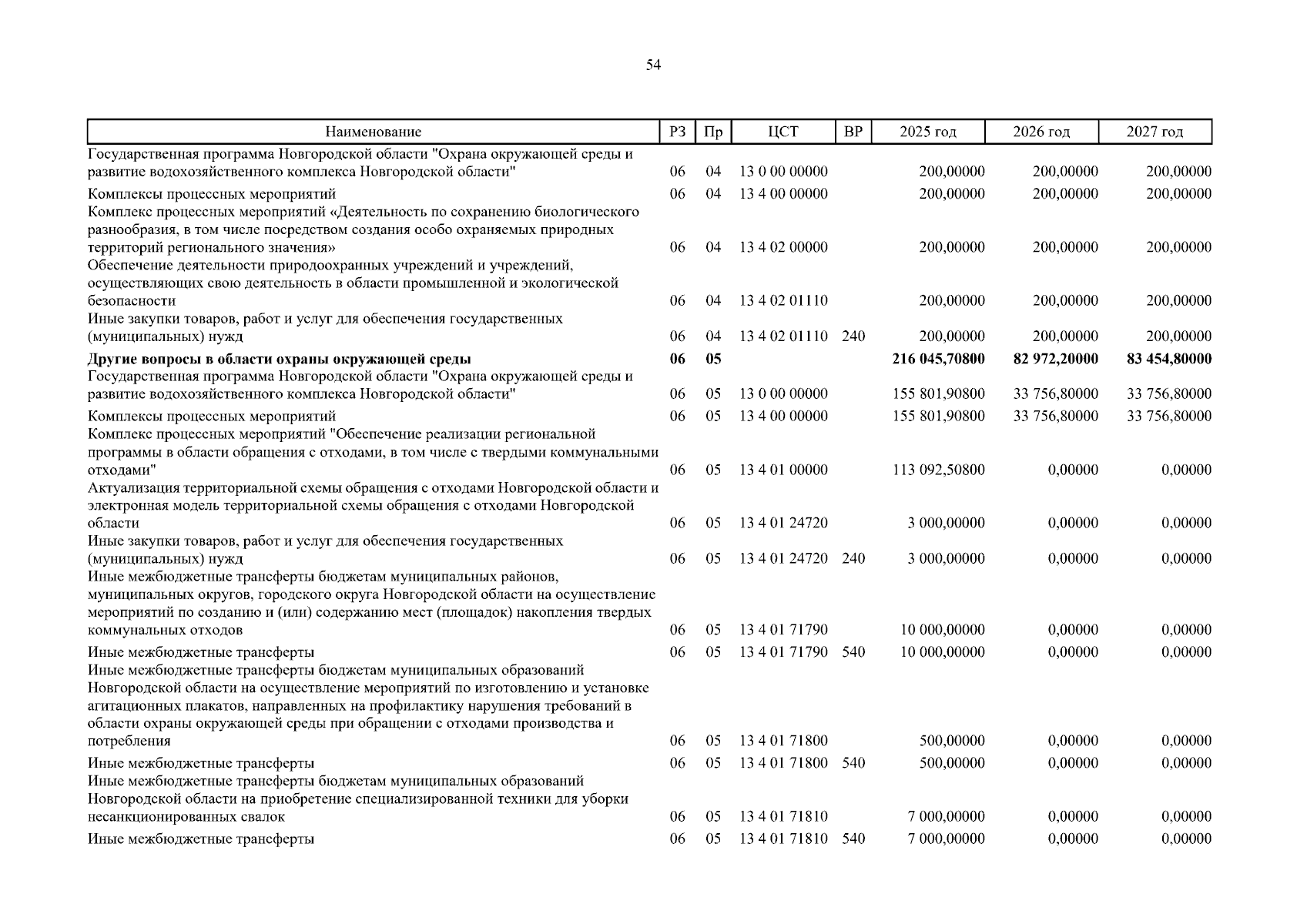 54

| Наименование | РЗ | Пр | ЦСТ | ВР | 2025 год | 2026 год | 2027 год |
|---|---|---|---|---|---|---|---|
| Государственная программа Новгородской области "Охрана окружающей среды и развитие водохозяйственного комплекса Новгородской области" | 06 | 04 | 13 0 00 00000 | | 200,00000 | 200,00000 | 200,00000 |
| Комплексы процессных мероприятий | 06 | 04 | 13 4 00 00000 | | 200,00000 | 200,00000 | 200,00000 |
| Комплекс процессных мероприятий «Деятельность по сохранению биологического разнообразия, в том числе посредством создания особо охраняемых природных территорий регионального значения» | 06 | 04 | 13 4 02 00000 | | 200,00000 | 200,00000 | 200,00000 |
| Обеспечение деятельности природоохранных учреждений и учреждений, осуществляющих свою деятельность в области промышленной и экологической безопасности | 06 | 04 | 13 4 02 01110 | | 200,00000 | 200,00000 | 200,00000 |
| Иные закупки товаров, работ и услуг для обеспечения государственных (муниципальных) нужд | 06 | 04 | 13 4 02 01110 | 240 | 200,00000 | 200,00000 | 200,00000 |
| **Другие вопросы в области охраны окружающей среды** | **06** | **05** | | | **216 045,70800** | **82 972,20000** | **83 454,80000** |
| Государственная программа Новгородской области "Охрана окружающей среды и развитие водохозяйственного комплекса Новгородской области" | 06 | 05 | 13 0 00 00000 | | 155 801,90800 | 33 756,80000 | 33 756,80000 |
| Комплексы процессных мероприятий | 06 | 05 | 13 4 00 00000 | | 155 801,90800 | 33 756,80000 | 33 756,80000 |
| Комплекс процессных мероприятий "Обеспечение реализации региональной программы в области обращения с отходами, в том числе с твердыми коммунальными отходами" | 06 | 05 | 13 4 01 00000 | | 113 092,50800 | 0,00000 | 0,00000 |
| Актуализация территориальной схемы обращения с отходами Новгородской области и электронная модель территориальной схемы обращения с отходами Новгородской области | 06 | 05 | 13 4 01 24720 | | 3 000,00000 | 0,00000 | 0,00000 |
| Иные закупки товаров, работ и услуг для обеспечения государственных (муниципальных) нужд | 06 | 05 | 13 4 01 24720 | 240 | 3 000,00000 | 0,00000 | 0,00000 |
| Иные межбюджетные трансферты бюджетам муниципальных районов, муниципальных округов, городского округа Новгородской области на осуществление мероприятий по созданию и (или) содержанию мест (площадок) накопления твердых коммунальных отходов | 06 | 05 | 13 4 01 71790 | | 10 000,00000 | 0,00000 | 0,00000 |
| Иные межбюджетные трансферты | 06 | 05 | 13 4 01 71790 | 540 | 10 000,00000 | 0,00000 | 0,00000 |
| Иные межбюджетные трансферты бюджетам муниципальных образований Новгородской области на осуществление мероприятий по изготовлению и установке агитационных плакатов, направленных на профилактику нарушения требований в области охраны окружающей среды при обращении с отходами производства и потребления | 06 | 05 | 13 4 01 71800 | | 500,00000 | 0,00000 | 0,00000 |
| Иные межбюджетные трансферты | 06 | 05 | 13 4 01 71800 | 540 | 500,00000 | 0,00000 | 0,00000 |
| Иные межбюджетные трансферты бюджетам муниципальных образований Новгородской области на приобретение специализированной техники для уборки несанкционированных свалок | 06 | 05 | 13 4 01 71810 | | 7 000,00000 | 0,00000 | 0,00000 |
| Иные межбюджетные трансферты | 06 | 05 | 13 4 01 71810 | 540 | 7 000,00000 | 0,00000 | 0,00000 |